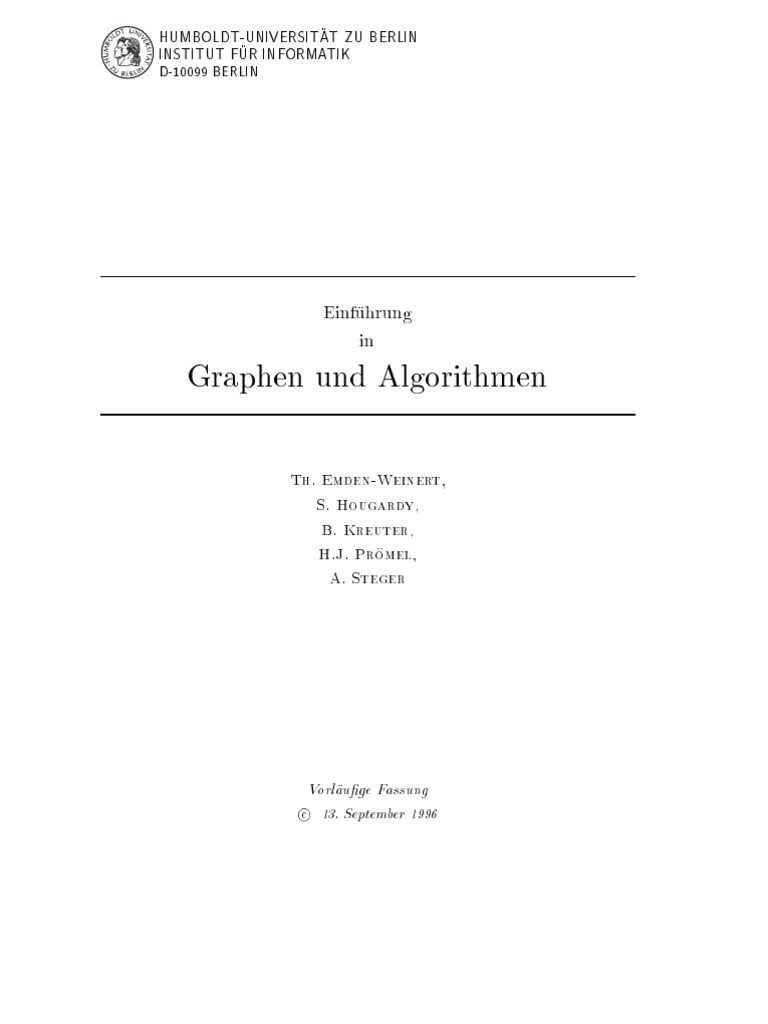 HUMBOLDT-UNIVERSITÄT ZU BERLIN
INSTITUT FÜR INFORMATIK
D-10099 BERLIN

Einführung
in
Graphen und Algorithmen

Th. Emden-Weinert,
S. Hougardy,
B. Kreuter,
H.J. Prömel,
A. Steger

Vorläufige Fassung
© 13. September 1996